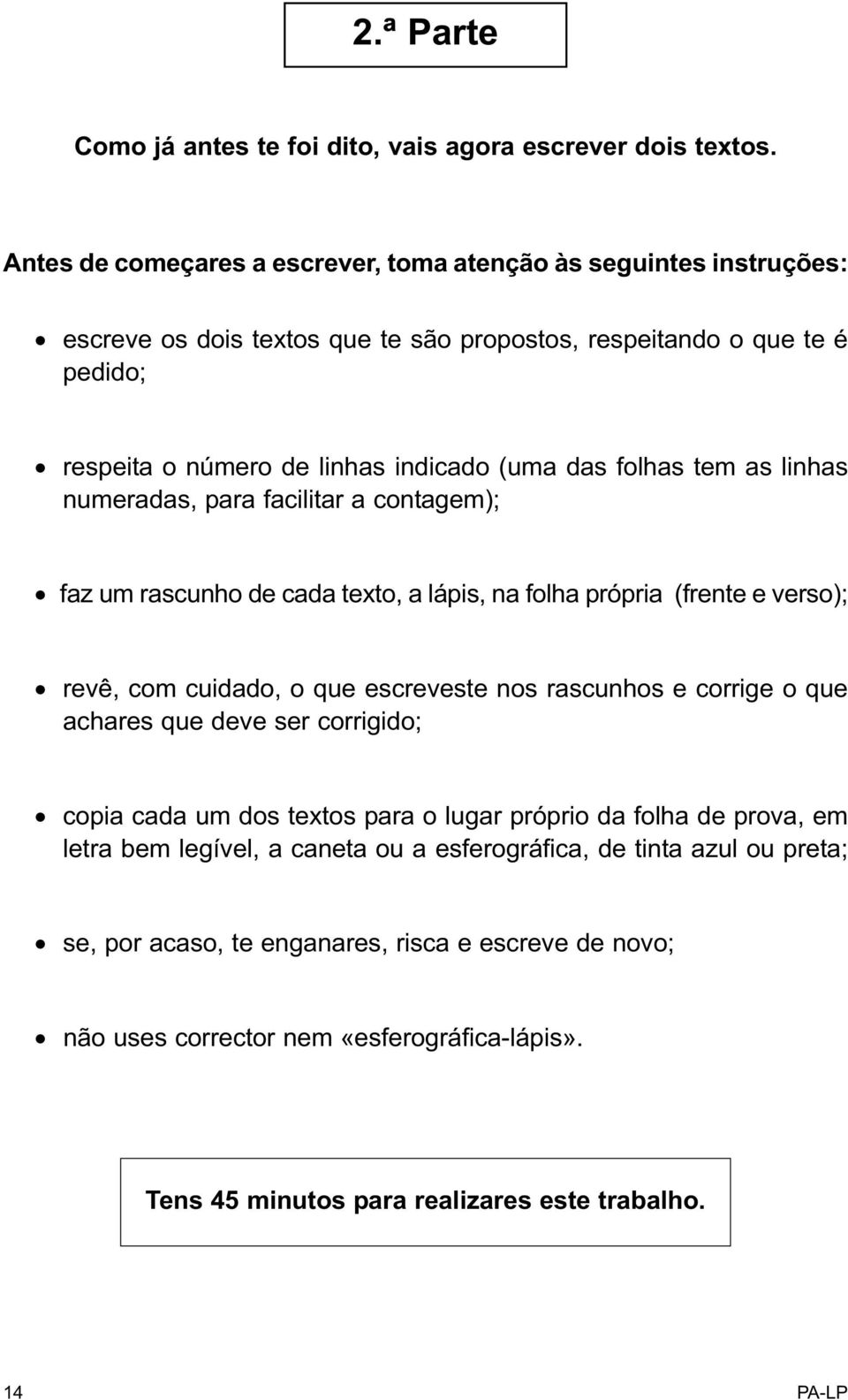 2.ª Parte

Como já antes te foi dito, vais agora escrever dois textos.

Antes de começares a escrever, toma atenção às seguintes instruções:

• escreve os dois textos que te são propostos, respeitando o que te é pedido;

• respeita o número de linhas indicado (uma das folhas tem as linhas numeradas, para facilitar a contagem);

• faz um rascunho de cada texto, a lápis, na folha própria (frente e verso);

• revê, com cuidado, o que escreveste nos rascunhos e corrige o que achares que deve ser corrigido;

• copia cada um dos textos para o lugar próprio da folha de prova, em letra bem legível, a caneta ou a esferográfica, de tinta azul ou preta;

• se, por acaso, te enganares, risca e escreve de novo;

• não uses corrector nem «esferográfica-lápis».

Tens 45 minutos para realizares este trabalho.

14

PA-LP